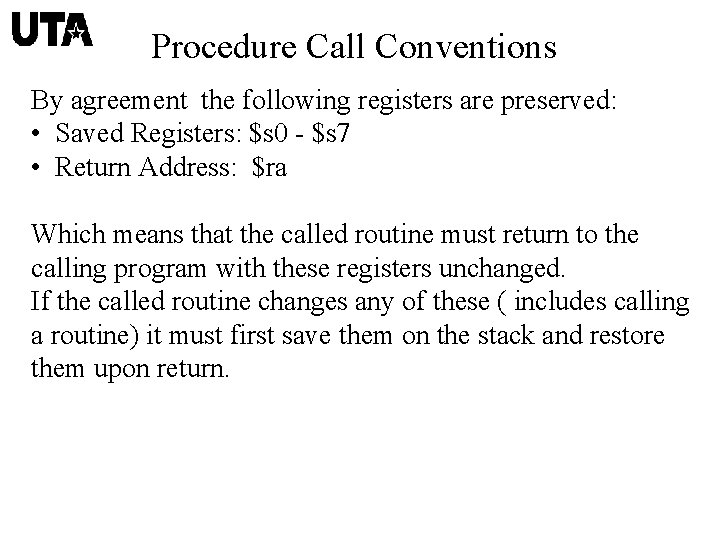 UTA

Procedure Call Conventions

By agreement the following registers are preserved:
• Saved Registers: \$s0 - \$s7
• Return Address: \$ra

Which means that the called routine must return to the calling program with these registers unchanged.
If the called routine changes any of these ( includes calling a routine) it must first save them on the stack and restore them upon return.